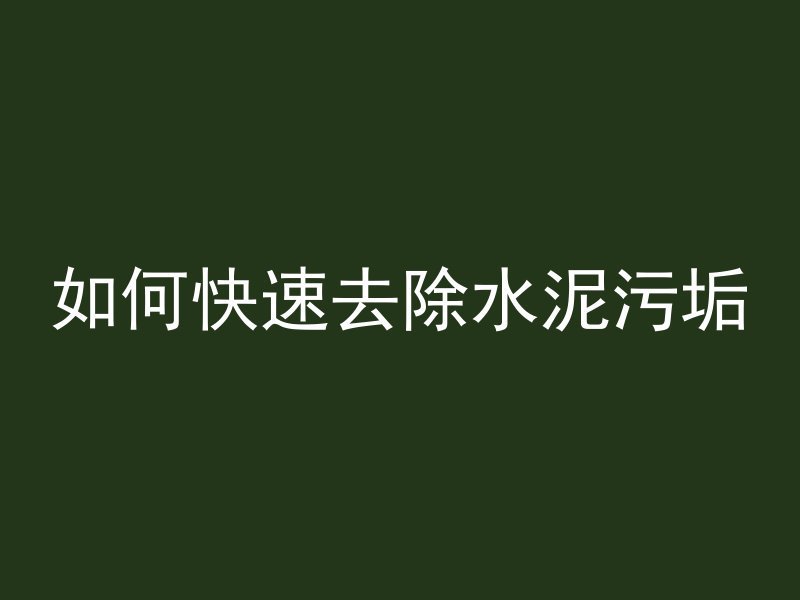 如何快速去除水泥污垢